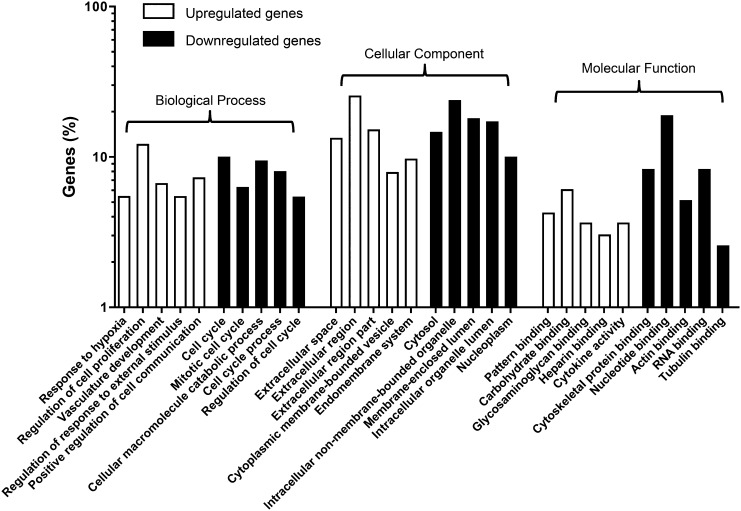 100

10

1

Genes (%)

Upregulated genes

Downregulated genes

Biological Process

Cellular Component

Molecular Function

Response to hypoxia
Regulation of cell proliferation
Vasculature development
Regulation of response to external stimulus
Positive regulation of cell communication
Cell cycle
Mitotic cell cycle
Cellular macromolecule catabolic process
Cell cycle process
Regulation of cell cycle

Extracellular space
Extracellular region
Extracellular region part
Cytoplasmic membrane-bounded vesicle
Endomembrane system
Cytosol
Intracellular non-membrane-bounded organelle
Membrane-enclosed lumen
Intracellular organelle lumen
Nucleoplasm

Pattern binding
Carbohydrate binding
Glycosaminoglycan binding
Heparin binding
Cytokine activity
Cytoskeletal protein binding
Nucleotide binding
Actin binding
RNA binding
Tubulin binding